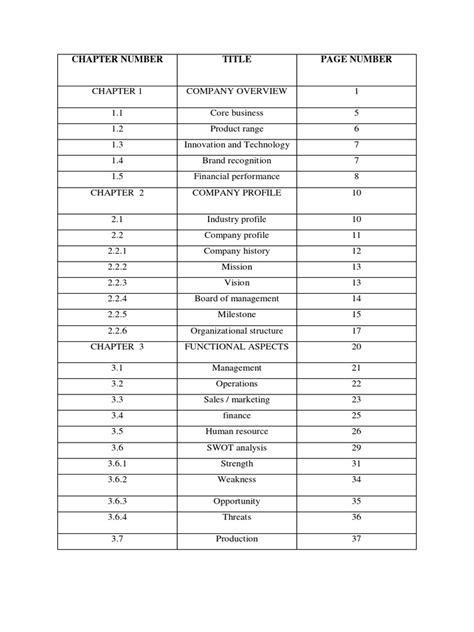 | CHAPTER NUMBER | TITLE | PAGE NUMBER |
|---|---|---|
| CHAPTER 1 | COMPANY OVERVIEW | 1 |
| 1.1 | Core business | 5 |
| 1.2 | Product range | 6 |
| 1.3 | Innovation and Technology | 7 |
| 1.4 | Brand recognition | 7 |
| 1.5 | Financial performance | 8 |
| CHAPTER 2 | COMPANY PROFILE | 10 |
| 2.1 | Industry profile | 10 |
| 2.2 | Company profile | 11 |
| 2.2.1 | Company history | 12 |
| 2.2.2 | Mission | 13 |
| 2.2.3 | Vision | 13 |
| 2.2.4 | Board of management | 14 |
| 2.2.5 | Milestone | 15 |
| 2.2.6 | Organizational structure | 17 |
| CHAPTER 3 | FUNCTIONAL ASPECTS | 20 |
| 3.1 | Management | 21 |
| 3.2 | Operations | 22 |
| 3.3 | Sales / marketing | 23 |
| 3.4 | finance | 25 |
| 3.5 | Human resource | 26 |
| 3.6 | SWOT analysis | 29 |
| 3.6.1 | Strength | 31 |
| 3.6.2 | Weakness | 34 |
| 3.6.3 | Opportunity | 35 |
| 3.6.4 | Threats | 36 |
| 3.7 | Production | 37 |